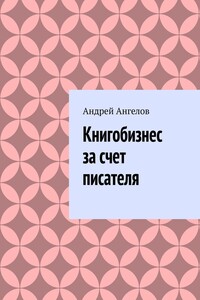 Андрей Ангелов

Книгобизнес за счет писателя